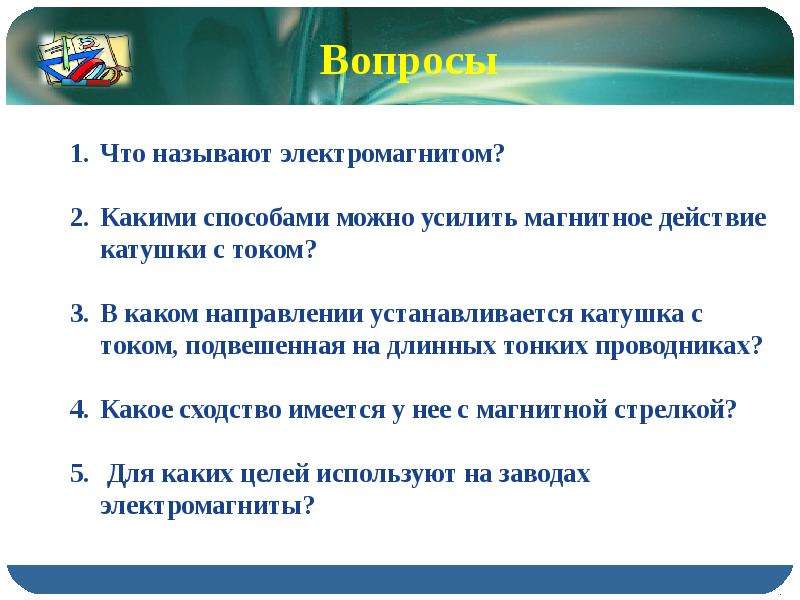 Вопросы

1. Что называют электромагнитом?

2. Какими способами можно усилить магнитное действие катушки с током?

3. В каком направлении устанавливается катушка с током, подвешенная на длинных тонких проводниках?

4. Какое сходство имеется у нее с магнитной стрелкой?

5. Для каких целей используют на заводах электромагниты?